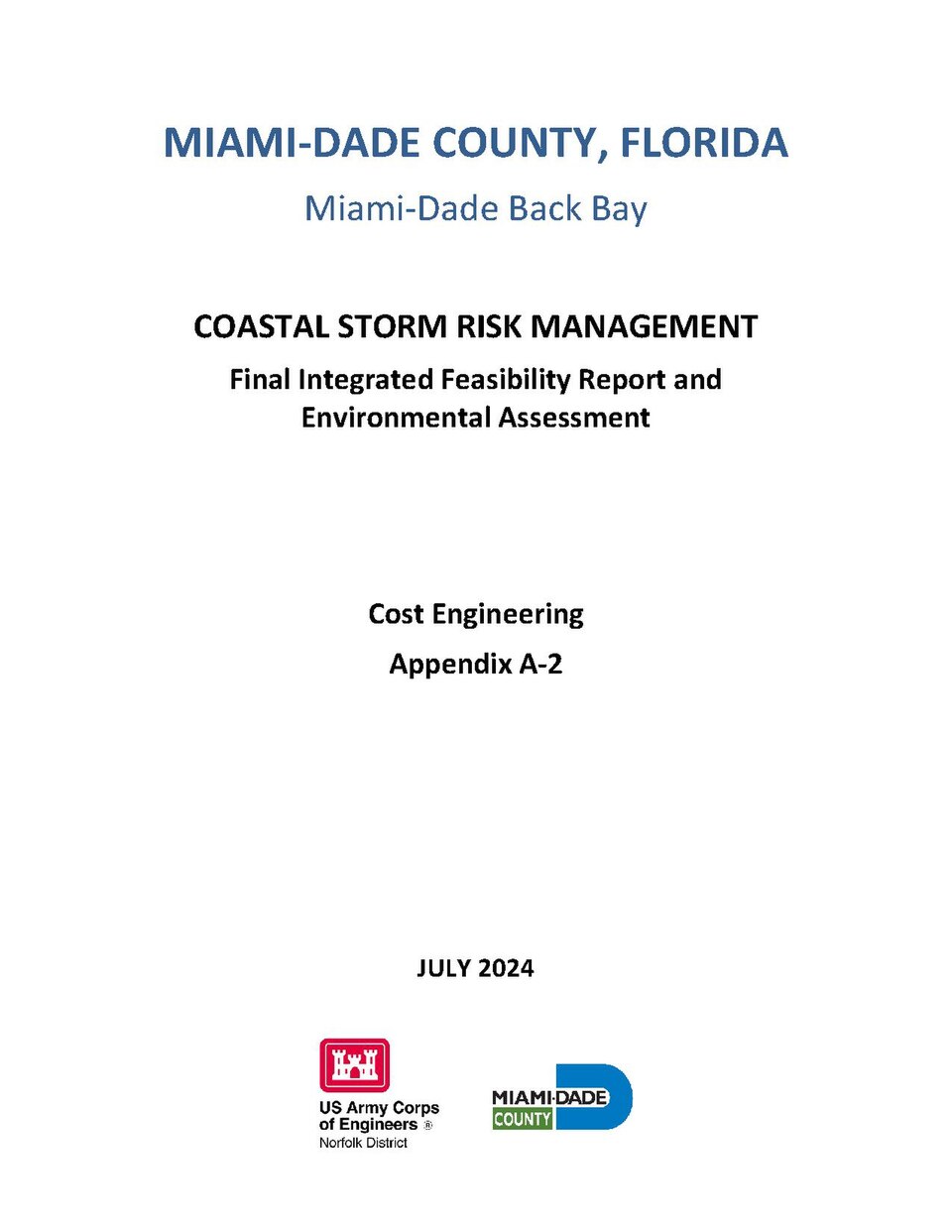 MIAMI-DADE COUNTY, FLORIDA

Miami-Dade Back Bay

COASTAL STORM RISK MANAGEMENT

Final Integrated Feasibility Report and Environmental Assessment

Cost Engineering

Appendix A-2

JULY 2024

US Army Corps of Engineers ®
Norfolk District

MIAMI-DADE
COUNTY